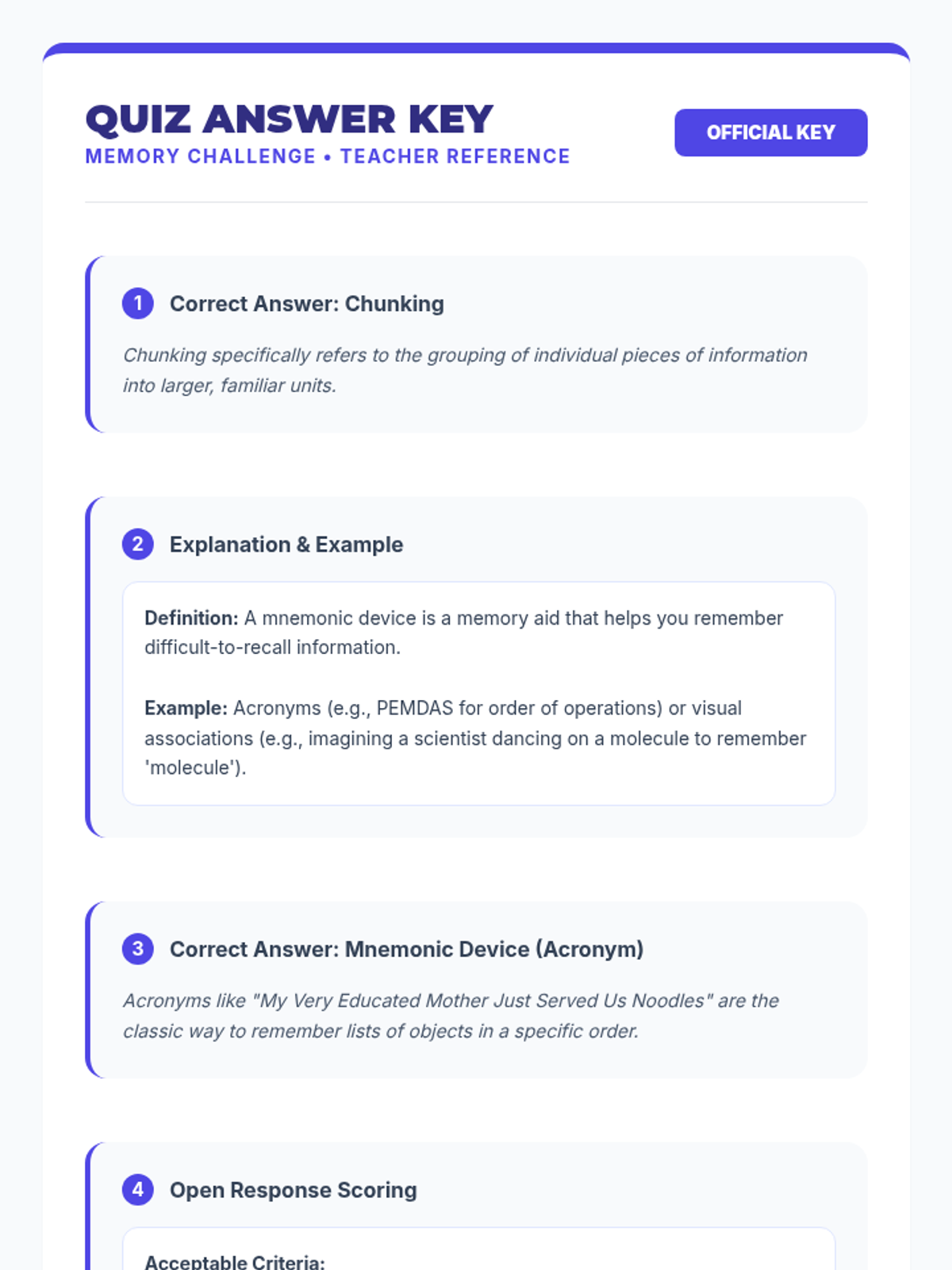 QUIZ ANSWER KEY
MEMORY CHALLENGE • TEACHER REFERENCE

OFFICIAL KEY

1 Correct Answer: Chunking

Chunking specifically refers to the grouping of individual pieces of information into larger, familiar units.

2 Explanation & Example

Definition: A mnemonic device is a memory aid that helps you remember difficult-to-recall information.

Example: Acronyms (e.g., PEMDAS for order of operations) or visual associations (e.g., imagining a scientist dancing on a molecule to remember 'molecule').

3 Correct Answer: Mnemonic Device (Acronym)

Acronyms like "My Very Educated Mother Just Served Us Noodles" are the classic way to remember lists of objects in a specific order.

4 Open Response Scoring

Acceptable Criteria: